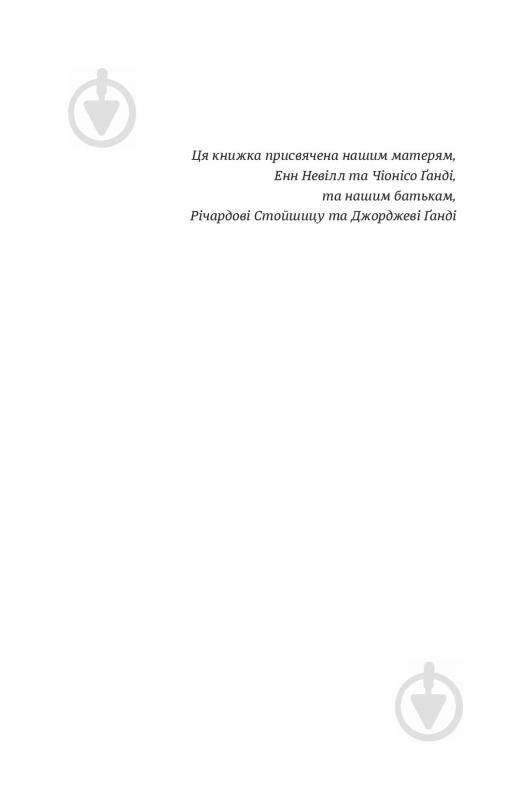 Ця книжка присвячена нашим матерям,
Енн Невілл та Чіонісо Ґанді,
та нашим батькам,
Річардові Стойшицу та Джорджеві Ґанді